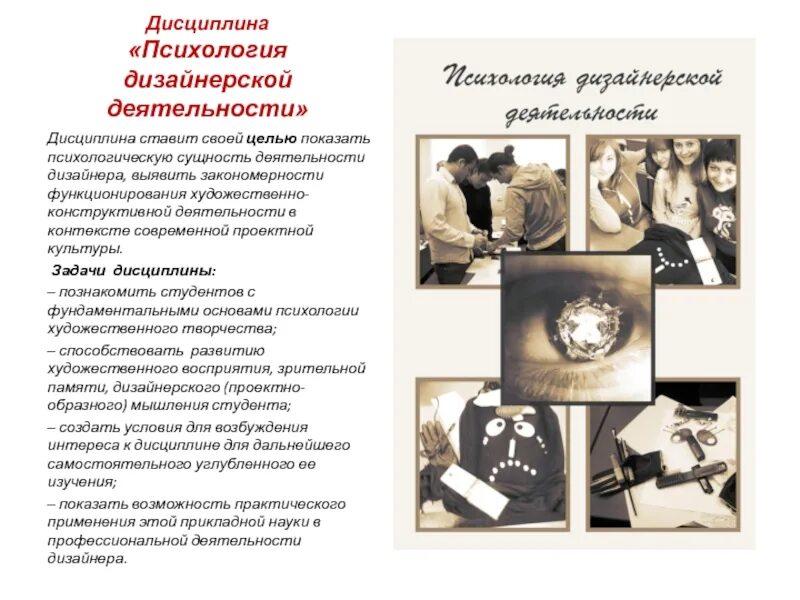 Дисциплина «Психология дизайнерской деятельности»

Дисциплина ставит своей целью показать психологическую сущность деятельности дизайнера, выявить закономерности функционирования художественно-конструктивной деятельности в контексте современной проектной культуры.

Задачи дисциплины:

– познакомить студентов с фундаментальными основами психологии художественного творчества;

– способствовать развитию художественного восприятия, зрительной памяти, дизайнерского (проектно-образного) мышления студента;

– создать условия для возбуждения интереса к дисциплине для дальнейшего самостоятельного углубленного ее изучения;

– показать возможность практического применения этой прикладной науки в профессиональной деятельности дизайнера.

Психология дизайнерской деятельности